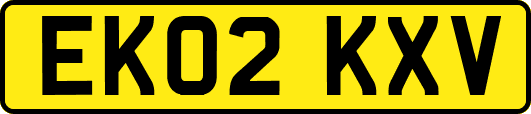 EK02 KXV